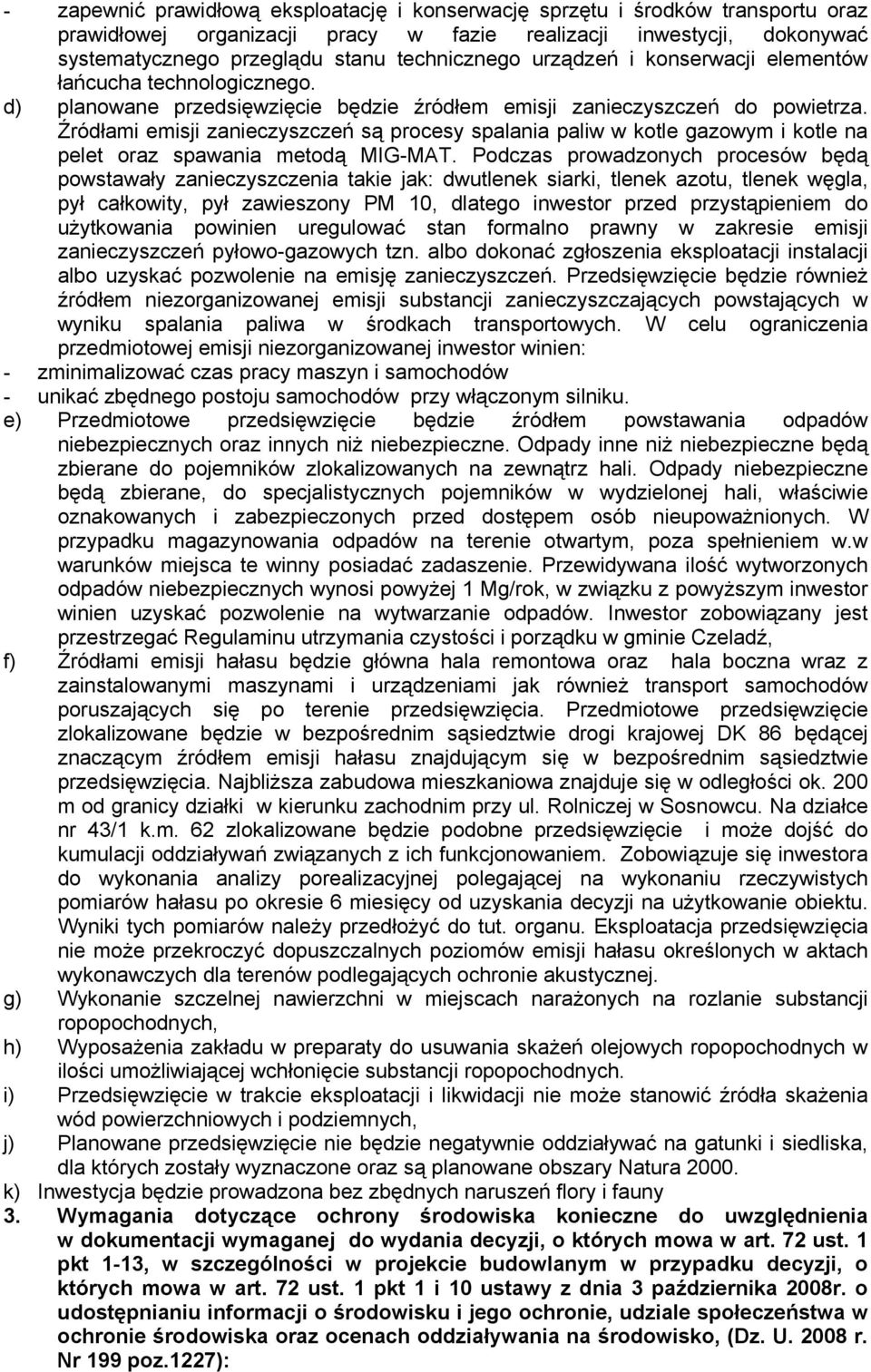 - zapewnić prawidłową eksploatację i konserwację sprzętu i środków transportu oraz prawidłowej organizacji pracy w fazie realizacji inwestycji, dokonywać systematycznego przeglądu stanu technicznego urządzeń i konserwacji elementów łańcucha technologicznego.

d) planowane przedsięwzięcie będzie źródłem emisji zanieczyszczeń do powietrza. Źródłami emisji zanieczyszczeń są procesy spalania paliw w kotle gazowym i kotle na pelet oraz spawania metodą MIG-MAT. Podczas prowadzonych procesów będą powstawały zanieczyszczenia takie jak: dwutlenek siarki, tlenek azotu, tlenek węgla, pył całkowity, pył zawieszony PM 10, dlatego inwestor przed przystąpieniem do użytkowania powinien uregulować stan formalno prawny w zakresie emisji zanieczyszczeń pyłowo-gazowych tzn. albo dokonać zgłoszenia eksploatacji instalacji albo uzyskać pozwolenie na emisję zanieczyszczeń. Przedsięwzięcie będzie również źródłem niezorganizowanej emisji substancji zanieczyszczających powstających w wyniku spalania paliwa w środkach transportowych. W celu ograniczenia przedmiotowej emisji niezorganizowanej inwestor winien:

- zminimalizować czas pracy maszyn i samochodów

- unikać zbędnego postoju samochodów przy włączonym silniku.

e) Przedmiotowe przedsięwzięcie będzie źródłem powstawania odpadów niebezpiecznych oraz innych niż niebezpieczne. Odpady inne niż niebezpieczne będą zbierane do pojemników zlokalizowanych na zewnątrz hali. Odpady niebezpieczne będą zbierane, do specjalistycznych pojemników w wydzielonej hali, właściwie oznakowanych i zabezpieczonych przed dostępem osób nieupoważnionych. W przypadku magazynowania odpadów na terenie otwartym, poza spełnieniem w.w warunków miejsca te winny posiadać zadaszenie. Przewidywana ilość wytworzonych odpadów niebezpiecznych wynosi powyżej 1 Mg/rok, w związku z powyższym inwestor winien uzyskać pozwolenie na wytwarzanie odpadów. Inwestor zobowiązany jest przestrzegać Regulaminu utrzymania czystości i porządku w gminie Czeladź,

f) Źródłami emisji hałasu będzie główna hala remontowa oraz hala boczna wraz z zainstalowanymi maszynami i urządzeniami jak również transport samochodów poruszających się po terenie przedsięwzięcia. Przedmiotowe przedsięwzięcie zlokalizowane będzie w bezpośrednim sąsiedztwie drogi krajowej DK 86 będącej znaczącym źródłem emisji hałasu znajdującym się w bezpośrednim sąsiedztwie przedsięwzięcia. Najbliższa zabudowa mieszkaniowa znajduje się w odległości ok. 200 m od granicy działki w kierunku zachodnim przy ul. Rolniczej w Sosnowcu. Na działce nr 43/1 k.m. 62 zlokalizowane będzie podobne przedsięwzięcie i może dojść do kumulacji oddziaływań związanych z ich funkcjonowaniem. Zobowiązuje się inwestora do wykonania analizy porealizacyjnej polegającej na wykonaniu rzeczywistych pomiarów hałasu po okresie 6 miesięcy od uzyskania decyzji na użytkowanie obiektu. Wyniki tych pomiarów należy przedłożyć do tut. organu. Eksploatacja przedsięwzięcia nie może przekroczyć dopuszczalnych poziomów emisji hałasu określonych w aktach wykonawczych dla terenów podlegających ochronie akustycznej.

g) Wykonanie szczelnej nawierzchni w miejscach narażonych na rozlanie substancji ropopochodnych,

h) Wyposażenia zakładu w preparaty do usuwania skażeń olejowych ropopochodnych w ilości umożliwiającej wchłonięcie substancji ropopochodnych.

i) Przedsięwzięcie w trakcie eksploatacji i likwidacji nie może stanowić źródła skażenia wód powierzchniowych i podziemnych,

j) Planowane przedsięwzięcie nie będzie negatywnie oddziaływać na gatunki i siedliska, dla których zostały wyznaczone oraz są planowane obszary Natura 2000.

k) Inwestycja będzie prowadzona bez zbędnych naruszeń flory i fauny

3. Wymagania dotyczące ochrony środowiska konieczne do uwzględnienia w dokumentacji wymaganej do wydania decyzji, o których mowa w art. 72 ust. 1 pkt 1-13, w szczególności w projekcie budowlanym w przypadku decyzji, o których mowa w art. 72 ust. 1 pkt 1 i 10 ustawy z dnia 3 października 2008r. o udostępnianiu informacji o środowisku i jego ochronie, udziale społeczeństwa w ochronie środowiska oraz ocenach oddziaływania na środowisko, (Dz. U. 2008 r. Nr 199 poz.1227):